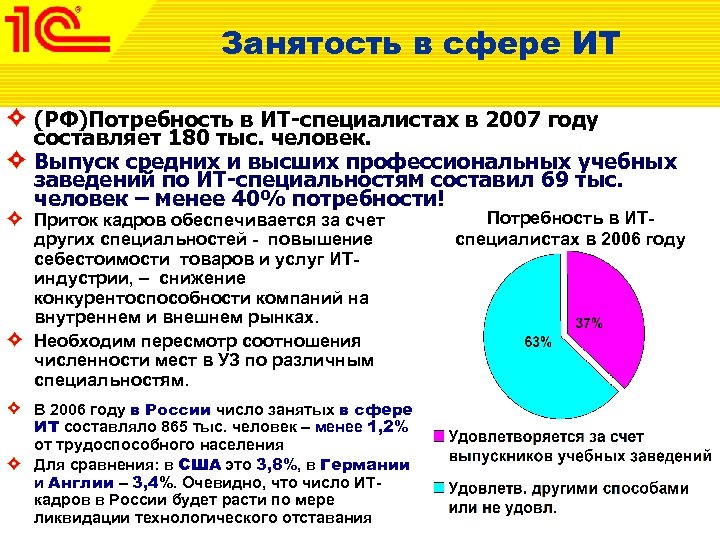 1С

Занятость в сфере ИТ

(РФ)Потребность в ИТ-специалистах в 2007 году составляет 180 тыс. человек.

Выпуск средних и высших профессиональных учебных заведений по ИТ-специальностям составил 69 тыс. человек – менее 40% потребности!

Приток кадров обеспечивается за счет других специальностей - повышение себестоимости товаров и услуг ИТ-индустрии, – снижение конкурентоспособности компаний на внутреннем и внешнем рынках.

Необходим пересмотр соотношения численности мест в УЗ по различным специальностям.

В 2006 году в России число занятых в сфере ИТ составляло 865 тыс. человек – менее 1,2% от трудоспособного населения

Для сравнения: в США это 3,8%, в Германии и Англии – 3,4%. Очевидно, что число ИТ-кадров в России будет расти по мере ликвидации технологического отставания

Потребность в ИТ-специалистах в 2006 году

37%

63%

Удовлетворяется за счет выпускников учебных заведений

Удовлетв. другими способами или не удовл.